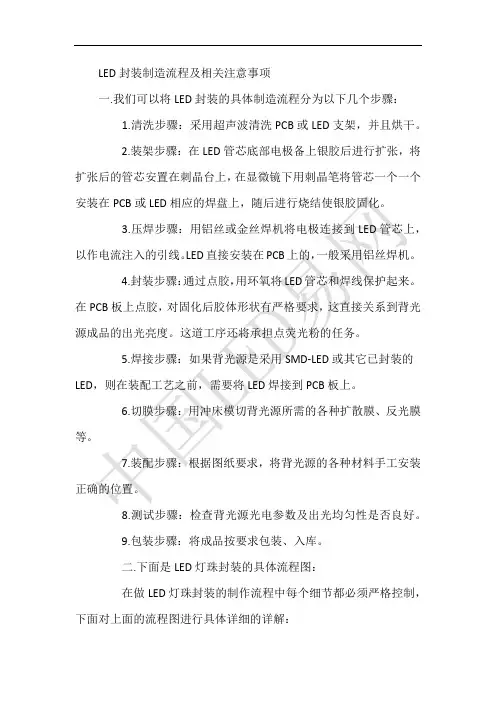 LED 封装制造流程及相关注意事项

一.我们可以将 LED 封装的具体制造流程分为以下几个步骤：

1.清洗步骤：采用超声波清洗 PCB 或 LED 支架，并且烘干。

2.装架步骤：在 LED 管芯底部电极备上银胶后进行扩张，将扩张后的管芯安置在刺晶台上，在显微镜下用刺晶笔将管芯一个一个安装在 PCB 或 LED 相应的焊盘上，随后进行烧结使银胶固化。

3.压焊步骤：用铝丝或金丝焊机将电极连接到 LED 管芯上，以作电流注入的引线。LED 直接安装在 PCB 上的，一般采用铝丝焊机。

4.封装步骤：通过点胶，用环氧将 LED 管芯和焊线保护起来。在 PCB 板上点胶，对固化后胶体形状有严格要求，这直接关系到背光源成品的出光亮度。这道工序还将承担点荧光粉的任务。

5.焊接步骤：如果背光源是采用 SMD-LED 或其它已封装的 LED，则在装配工艺之前，需要将 LED 焊接到 PCB 板上。

6.切膜步骤：用冲床模切背光源所需的各种扩散膜、反光膜等。

7.装配步骤：根据图纸要求，将背光源的各种材料手工安装正确的位置。

8.测试步骤：检查背光源光电参数及出光均匀性是否良好。

9.包装步骤：将成品按要求包装、入库。

二.下面是 LED 灯珠封装的具体流程图：

在做 LED 灯珠封装的制作流程中每个细节都必须严格控制，下面对上面的流程图进行具体详细的详解：

中国LED易网